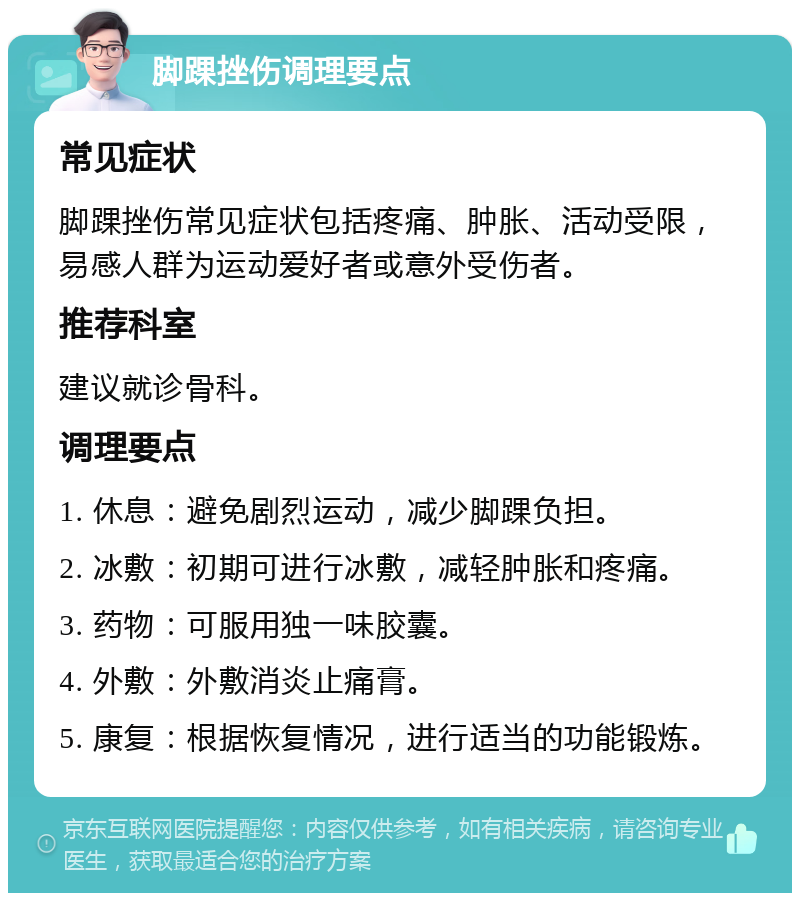 脚踝挫伤调理要点

常见症状

脚踝挫伤常见症状包括疼痛、肿胀、活动受限，易感人群为运动爱好者或意外受伤者。

推荐科室

建议就诊骨科。

调理要点

1. 休息：避免剧烈运动，减少脚踝负担。

2. 冰敷：初期可进行冰敷，减轻肿胀和疼痛。

3. 药物：可服用独一味胶囊。

4. 外敷：外敷消炎止痛膏。

5. 康复：根据恢复情况，进行适当的功能锻炼。

京东互联网医院提醒您：内容仅供参考，如有相关疾病，请咨询专业医生，获取最适合您的治疗方案